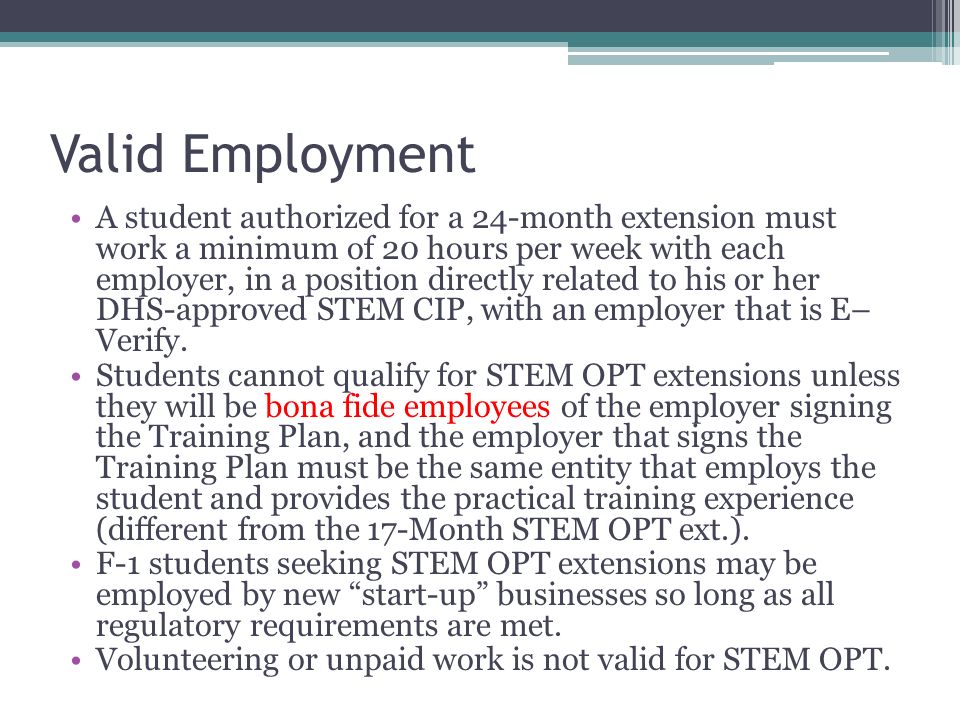 Valid Employment

• A student authorized for a 24-month extension must work a minimum of 20 hours per week with each employer, in a position directly related to his or her DHS-approved STEM CIP, with an employer that is E–Verify.
• Students cannot qualify for STEM OPT extensions unless they will be bona fide employees of the employer signing the Training Plan, and the employer that signs the Training Plan must be the same entity that employs the student and provides the practical training experience (different from the 17-Month STEM OPT ext.).
• F-1 students seeking STEM OPT extensions may be employed by new “start-up” businesses so long as all regulatory requirements are met.
• Volunteering or unpaid work is not valid for STEM OPT.